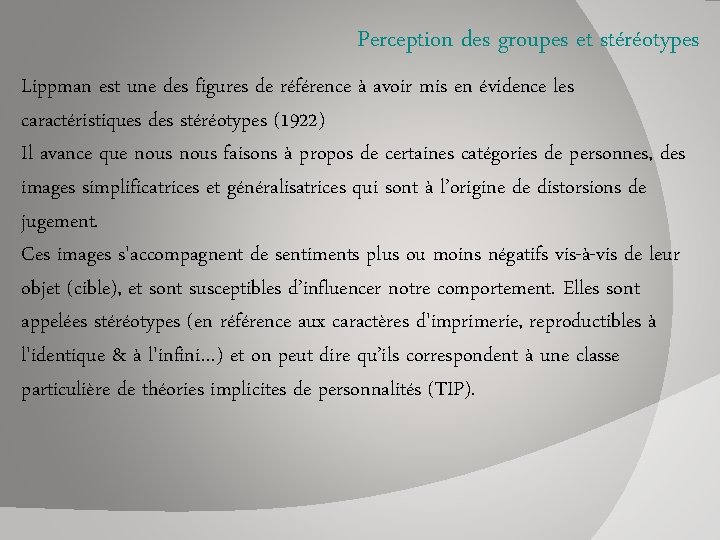 Perception des groupes et stéréotypes

Lippman est une des figures de référence à avoir mis en évidence les caractéristiques des stéréotypes (1922)

Il avance que nous nous faisons à propos de certaines catégories de personnes, des images simplificatrices et généralisatrices qui sont à l'origine de distorsions de jugement.

Ces images s'accompagnent de sentiments plus ou moins négatifs vis-à-vis de leur objet (cible), et sont susceptibles d'influencer notre comportement. Elles sont appelées stéréotypes (en référence aux caractères d'imprimerie, reproductibles à l'identique & à l'infini…) et on peut dire qu'ils correspondent à une classe particulière de théories implicites de personnalités (TIP).